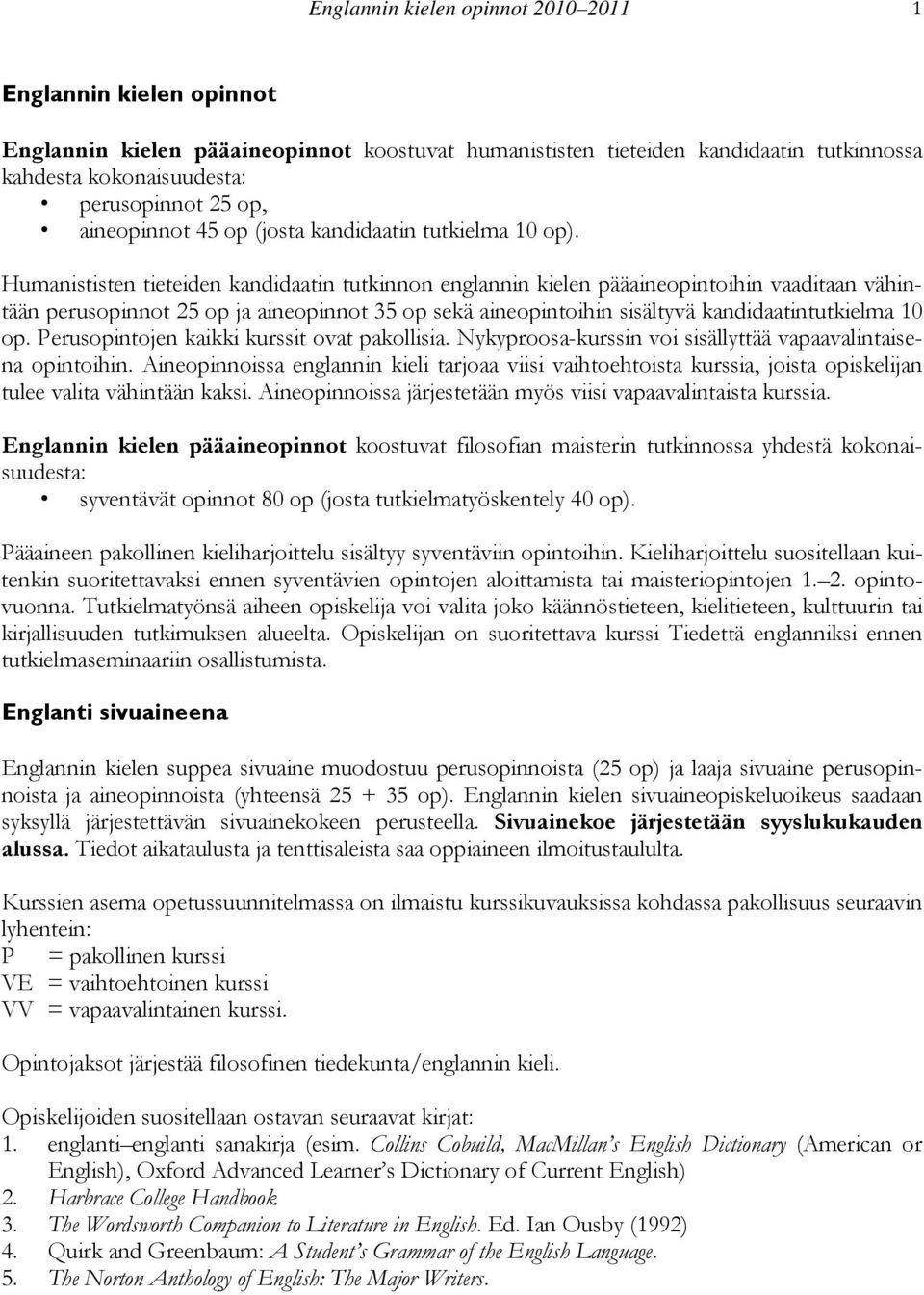 Englannin kielen opinnot 2010–2011 1

Englannin kielen opinnot

Englannin kielen pääaineopinnot koostuvat humanististen tieteiden kandidaatin tutkinnossa kahdesta kokonaisuudesta:
• perusopinnot 25 op,
• aineopinnot 45 op (josta kandidaatin tutkielma 10 op).

Humanististen tieteiden kandidaatin tutkinnon englannin kielen pääaineopintoihin vaaditaan vähintään perusopinnot 25 op ja aineopinnot 35 op sekä aineopintoihin sisältyvä kandidaatintutkielma 10 op. Perusopintojen kaikki kurssit ovat pakollisia. Nykyproosa-kurssin voi sisällyttää vapaavalintaisena opintoihin. Aineopinnoissa englannin kieli tarjoaa viisi vaihtoehtoista kurssia, joista opiskelijan tulee valita vähintään kaksi. Aineopinnoissa järjestetään myös viisi vapaavalintaista kurssia.

Englannin kielen pääaineopinnot koostuvat filosofian maisterin tutkinnossa yhdestä kokonaisuudesta:
• syventävät opinnot 80 op (josta tutkielmatyöskentely 40 op).

Pääaineen pakollinen kieliharjoittelu sisältyy syventäviin opintoihin. Kieliharjoittelu suositellaan kuitenkin suoritettavaksi ennen syventävien opintojen aloittamista tai maisteriopintojen 1.–2. opintovuonna. Tutkielmatyönsä aiheen opiskelija voi valita joko käännöstieteen, kielitieteen, kulttuurin tai kirjallisuuden tutkimuksen alueelta. Opiskelijan on suoritettava kurssi Tiedettä englanniksi ennen tutkielmaseminaariin osallistumista.

Englanti sivuaineena

Englannin kielen suppea sivuaine muodostuu perusopinnoista (25 op) ja laaja sivuaine perusopinnoista ja aineopinnoista (yhteensä 25 + 35 op). Englannin kielen sivuaineopiskeluoikeus saadaan syksyllä järjestettävän sivuainekokeen perusteella. Sivuainekoe järjestetään syyslukukauden alussa. Tiedot aikataulusta ja tenttisaleista saa oppiaineen ilmoitustaululta.

Kurssien asema opetussuunnitelmassa on ilmaistu kurssikuvauksissa kohdassa pakollisuus seuraavin lyhentein:
P = pakollinen kurssi
VE = vaihtoehtoinen kurssi
VV = vapaavalintainen kurssi.

Opintojaksot järjestää filosofinen tiedekunta/englannin kieli.

Opiskelijoiden suositellaan ostavan seuraavat kirjat:
1. englanti–englanti sanakirja (esim. Collins Cobuild, MacMillan's English Dictionary (American or English), Oxford Advanced Learner's Dictionary of Current English)
2. Harbrace College Handbook
3. The Wordsworth Companion to Literature in English. Ed. Ian Ousby (1992)
4. Quirk and Greenbaum: A Student's Grammar of the English Language.
5. The Norton Anthology of English: The Major Writers.